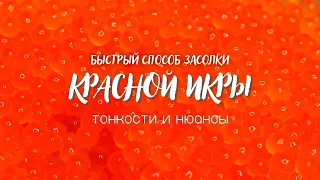 БЫСТРЫЙ СПОСОБ ЗАСОЛКИ
КРАСНОЙ ИКРЫ
ТОНКОСТИ И НЮАНСЫ